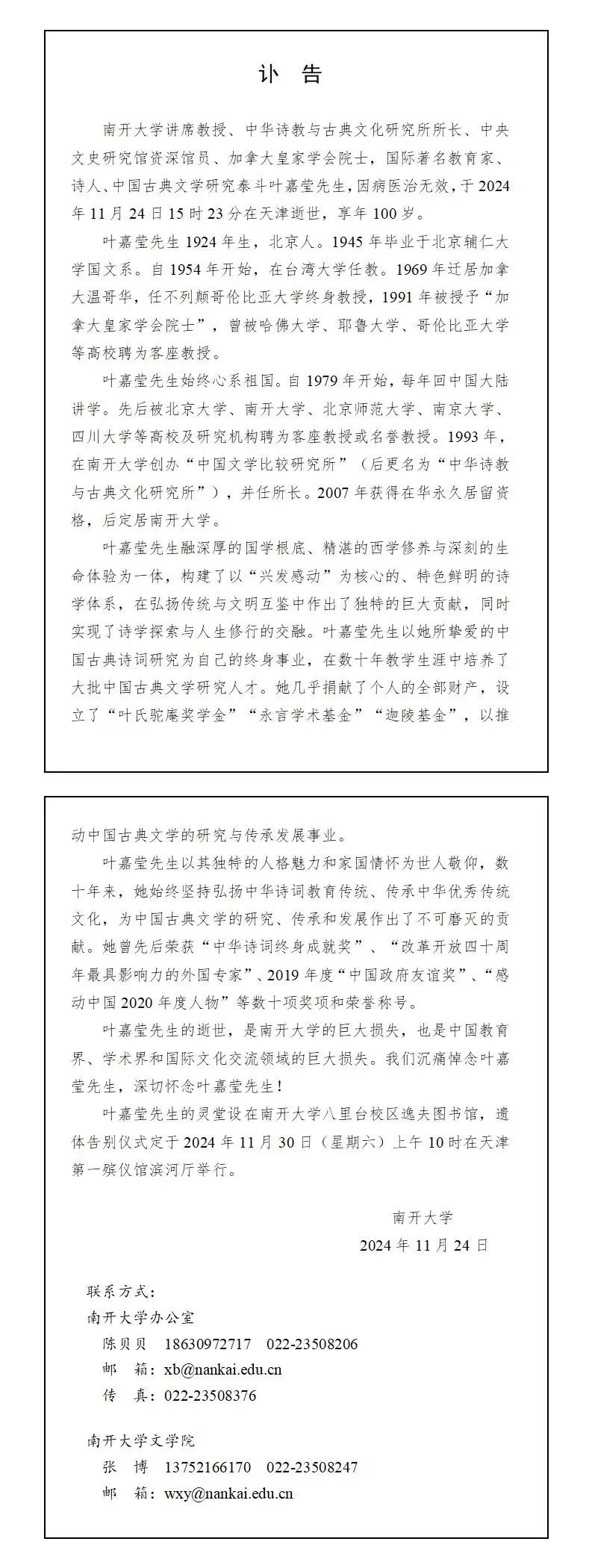 讣　告

南开大学讲席教授、中华诗教与古典文化研究所所长、中央文史研究馆资深馆员、加拿大皇家学会院士，国际著名教育家、诗人、中国古典文学研究泰斗叶嘉莹先生，因病医治无效，于2024年11月24日15时23分在天津逝世，享年100岁。

叶嘉莹先生1924年生，北京人。1945年毕业于北京辅仁大学国文系。自1954年开始，在台湾大学任教。1969年迁居加拿大温哥华，任不列颠哥伦比亚大学终身教授，1991年被授予“加拿大皇家学会院士”，曾被哈佛大学、耶鲁大学、哥伦比亚大学等高校聘为客座教授。

叶嘉莹先生始终心系祖国。自1979年开始，每年回中国大陆讲学。先后被北京大学、南开大学、北京师范大学、南京大学、四川大学等高校及研究机构聘为客座教授或名誉教授。1993年，在南开大学创办“中国文学比较研究所”（后更名为“中华诗教与古典文化研究所”），并任所长。2007年获得在华永久居留资格，后定居南开大学。

叶嘉莹先生融深厚的国学根底、精湛的西学修养与深刻的生命体验为一体，构建了以“兴发感动”为核心的、特色鲜明的诗学体系，在弘扬传统与文明互鉴中作出了独特的巨大贡献，同时实现了诗学探索与人生修行的交融。叶嘉莹先生以她所挚爱的中国古典诗词研究为自己的终身事业，在数十年教学生涯中培养了大批中国古典文学研究人才。她几乎捐献了个人的全部财产，设立了“叶氏驼庵奖学金”“永言学术基金”“迦陵基金”，以推动中国古典文学的研究与传承发展事业。

叶嘉莹先生以其独特的人格魅力和家国情怀为世人敬仰，数十年来，她始终坚持弘扬中华诗词教育传统、传承中华优秀传统文化，为中国古典文学的研究、传承和发展作出了不可磨灭的贡献。她曾先后荣获“中华诗词终身成就奖”、“改革开放四十周年最具影响力的外国专家”、2019年度“中国政府友谊奖”、“感动中国2020年度人物”等数十项奖项和荣誉称号。

叶嘉莹先生的逝世，是南开大学的巨大损失，也是中国教育界、学术界和国际文化交流领域的巨大损失。我们沉痛悼念叶嘉莹先生，深切怀念叶嘉莹先生！

叶嘉莹先生的灵堂设在南开大学八里台校区逸夫图书馆，遗体告别仪式定于2024年11月30日（星期六）上午10时在天津第一殡仪馆滨河厅举行。

南开大学
2024年11月24日

联系方式：
南开大学办公室
陈贝贝　18630972717　022-23508206
邮　箱：xb@nankai.edu.cn
传　真：022-23508376

南开大学文学院
张　博　13752166170　022-23508247
邮　箱：wxy@nankai.edu.cn